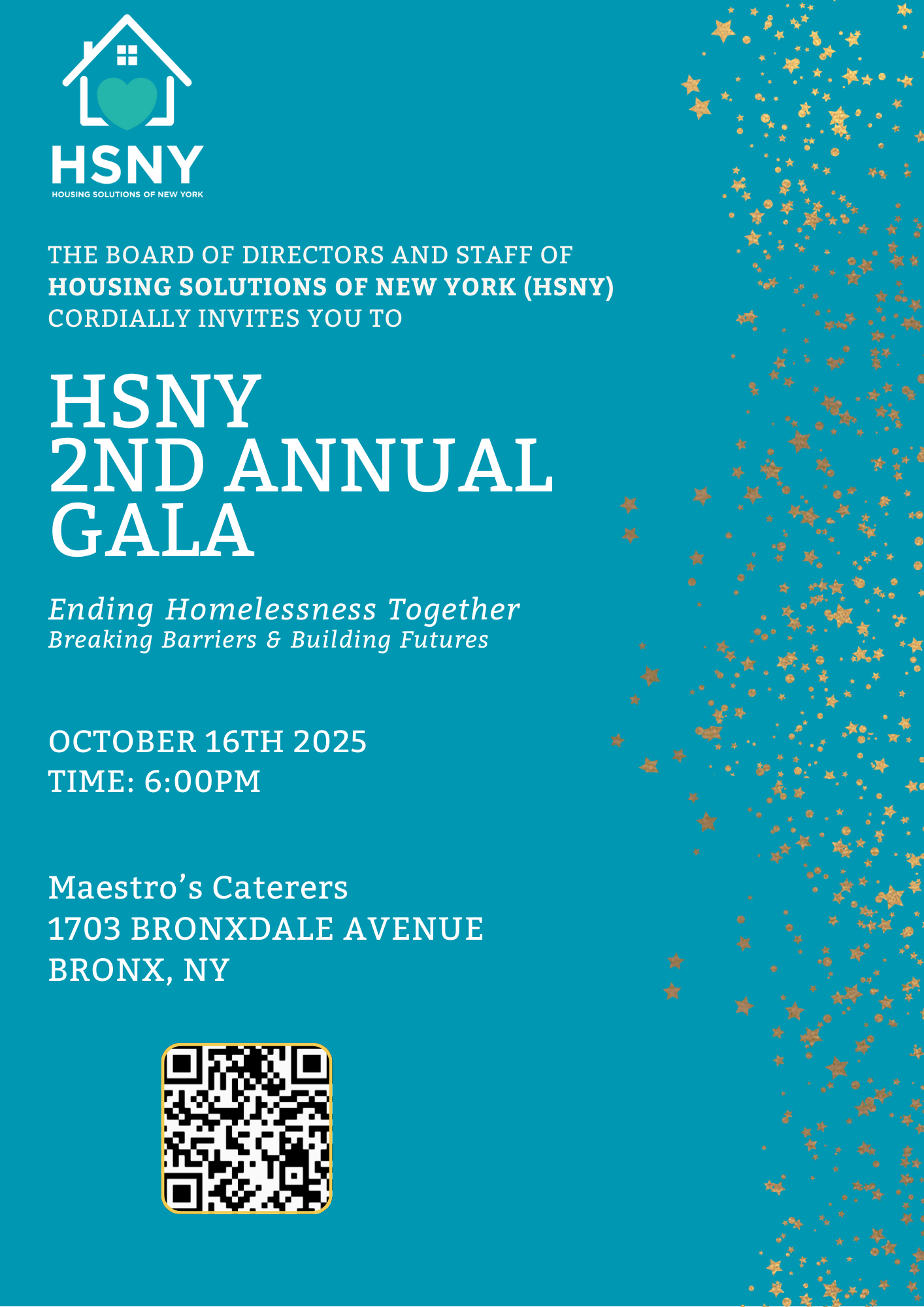 HSNY
HOUSING SOLUTIONS OF NEW YORK

THE BOARD OF DIRECTORS AND STAFF OF
HOUSING SOLUTIONS OF NEW YORK (HSNY)
CORDIALLY INVITES YOU TO

HSNY
2ND ANNUAL
GALA

Ending Homelessness Together
Breaking Barriers & Building Futures

OCTOBER 16TH 2025
TIME: 6:00PM

Maestro's Caterers
1703 BRONXDALE AVENUE
BRONX, NY